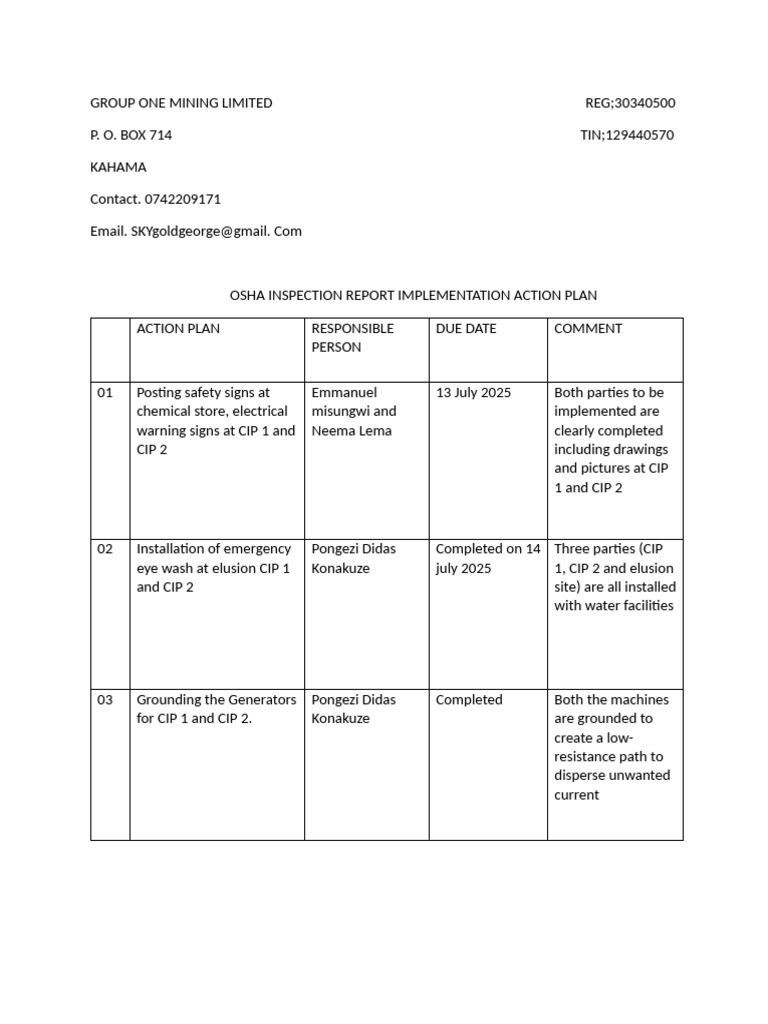 GROUP ONE MINING LIMITED

REG;30340500

P. O. BOX 714

TIN;129440570

KAHAMA

Contact. 0742209171

Email. SKYgoldgeorge@gmail. Com

OSHA INSPECTION REPORT IMPLEMENTATION ACTION PLAN

| | ACTION PLAN | RESPONSIBLE PERSON | DUE DATE | COMMENT |
|---|---|---|---|---|
| 01 | Posting safety signs at chemical store, electrical warning signs at CIP 1 and CIP 2 | Emmanuel misungwi and Neema Lema | 13 July 2025 | Both parties to be implemented are clearly completed including drawings and pictures at CIP 1 and CIP 2 |
| 02 | Installation of emergency eye wash at elusion CIP 1 and CIP 2 | Pongezi Didas Konakuze | Completed on 14 july 2025 | Three parties (CIP 1, CIP 2 and elusion site) are all installed with water facilities |
| 03 | Grounding the Generators for CIP 1 and CIP 2. | Pongezi Didas Konakuze | Completed | Both the machines are grounded to create a low-resistance path to disperse unwanted current |